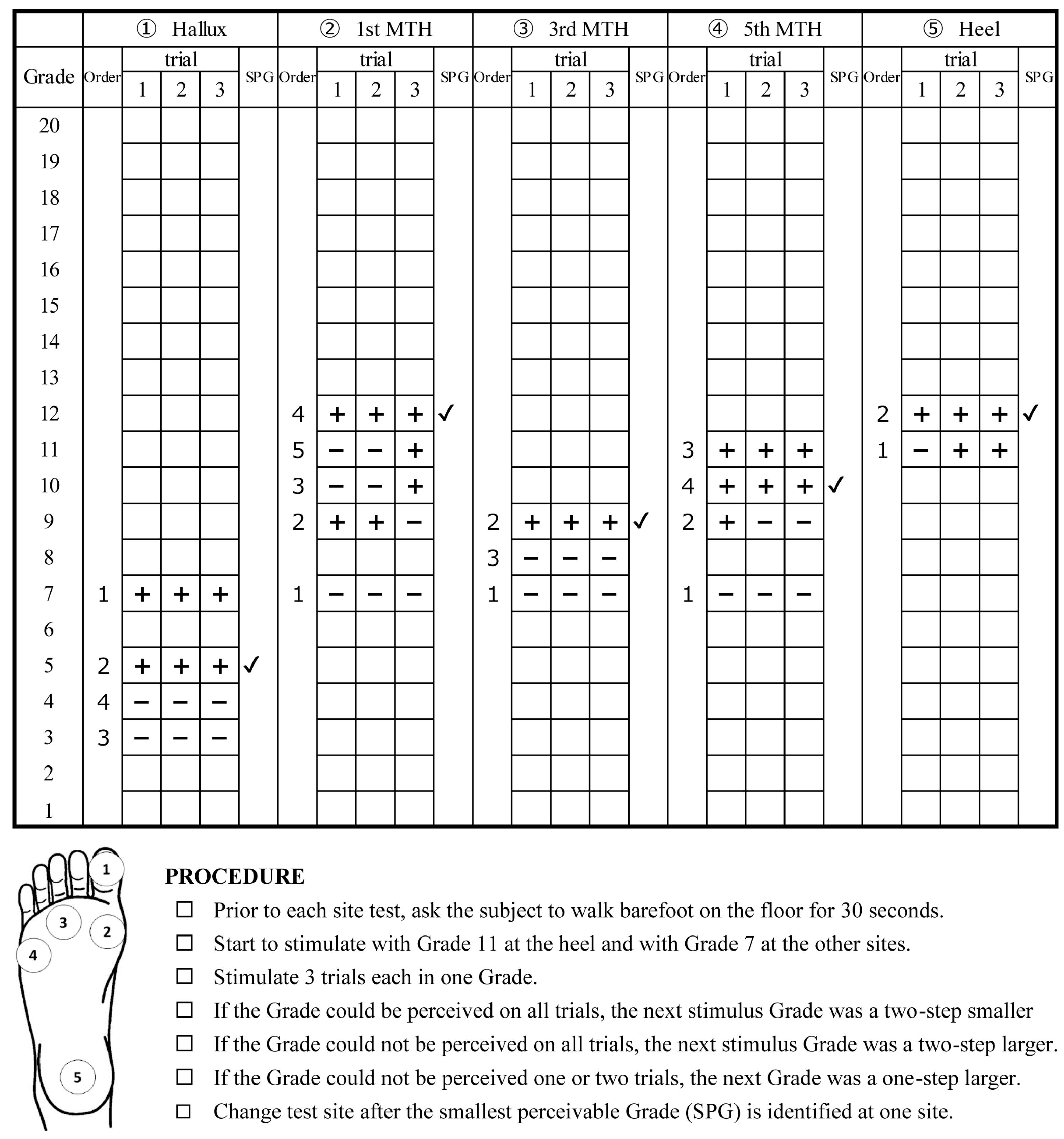 | Grade | ① Hallux Order | trial 1 | trial 2 | trial 3 | SPG | ② 1st MTH Order | trial 1 | trial 2 | trial 3 | SPG | ③ 3rd MTH Order | trial 1 | trial 2 | trial 3 | SPG | ④ 5th MTH Order | trial 1 | trial 2 | trial 3 | SPG | ⑤ Heel Order | trial 1 | trial 2 | trial 3 | SPG |
|---|---|---|---|---|---|---|---|---|---|---|---|---|---|---|---|---|---|---|---|---|---|---|---|---|---|
| 20 | | | | | | | | | | | | | | | | | | | | | | | | | |
| 19 | | | | | | | | | | | | | | | | | | | | | | | | | |
| 18 | | | | | | | | | | | | | | | | | | | | | | | | | |
| 17 | | | | | | | | | | | | | | | | | | | | | | | | | |
| 16 | | | | | | | | | | | | | | | | | | | | | | | | | |
| 15 | | | | | | | | | | | | | | | | | | | | | | | | | |
| 14 | | | | | | | | | | | | | | | | | | | | | | | | | |
| 13 | | | | | | | | | | | | | | | | | | | | | | | | | |
| 12 | | | | | | 4 | + | + | + | ✓ | | | | | | | | | | | 2 | + | + | + | ✓ |
| 11 | | | | | | 5 | − | − | + | | | | | | | 3 | + | + | + | | 1 | − | + | + | |
| 10 | | | | | | 3 | − | − | + | | | | | | | 4 | + | + | + | ✓ | | | | | |
| 9 | | | | | | 2 | + | + | − | | 2 | + | + | + | ✓ | 2 | + | − | − | | | | | | |
| 8 | | | | | | | | | | | 3 | − | − | − | | | | | | | | | | | |
| 7 | 1 | + | + | + | | 1 | − | − | − | | 1 | − | − | − | | 1 | − | − | − | | | | | | |
| 6 | | | | | | | | | | | | | | | | | | | | | | | | | |
| 5 | 2 | + | + | + | ✓ | | | | | | | | | | | | | | | | | | | | |
| 4 | 4 | − | − | − | | | | | | | | | | | | | | | | | | | | | |
| 3 | 3 | − | − | − | | | | | | | | | | | | | | | | | | | | | |
| 2 | | | | | | | | | | | | | | | | | | | | | | | | | |
| 1 | | | | | | | | | | | | | | | | | | | | | | | | | |

1
3
2
4
5

PROCEDURE
☐ Prior to each site test, ask the subject to walk barefoot on the floor for 30 seconds.
☐ Start to stimulate with Grade 11 at the heel and with Grade 7 at the other sites.
☐ Stimulate 3 trials each in one Grade.
☐ If the Grade could be perceived on all trials, the next stimulus Grade was a two-step smaller
☐ If the Grade could not be perceived on all trials, the next stimulus Grade was a two-step larger.
☐ If the Grade could not be perceived one or two trials, the next Grade was a one-step larger.
☐ Change test site after the smallest perceivable Grade (SPG) is identified at one site.